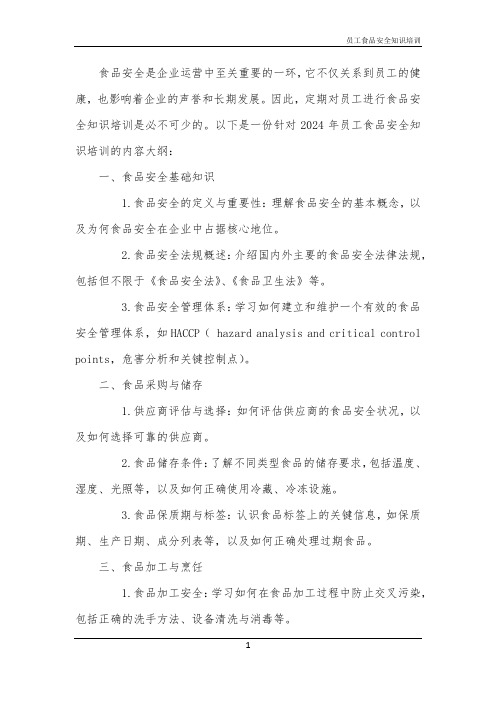 员工食品安全知识培训

食品安全是企业运营中至关重要的一环，它不仅关系到员工的健康，也影响着企业的声誉和长期发展。因此，定期对员工进行食品安全知识培训是必不可少的。以下是一份针对 2024 年员工食品安全知识培训的内容大纲：

一、食品安全基础知识

1. 食品安全的定义与重要性：理解食品安全的基本概念，以及为何食品安全在企业中占据核心地位。

2. 食品安全法规概述：介绍国内外主要的食品安全法律法规，包括但不限于《食品安全法》、《食品卫生法》等。

3. 食品安全管理体系：学习如何建立和维护一个有效的食品安全管理体系，如 HACCP（ hazard analysis and critical control points，危害分析和关键控制点）。

二、食品采购与储存

1. 供应商评估与选择：如何评估供应商的食品安全状况，以及如何选择可靠的供应商。

2. 食品储存条件：了解不同类型食品的储存要求，包括温度、湿度、光照等，以及如何正确使用冷藏、冷冻设施。

3. 食品保质期与标签：认识食品标签上的关键信息，如保质期、生产日期、成分列表等，以及如何正确处理过期食品。

三、食品加工与烹饪

1. 食品加工安全：学习如何在食品加工过程中防止交叉污染，包括正确的洗手方法、设备清洗与消毒等。

1